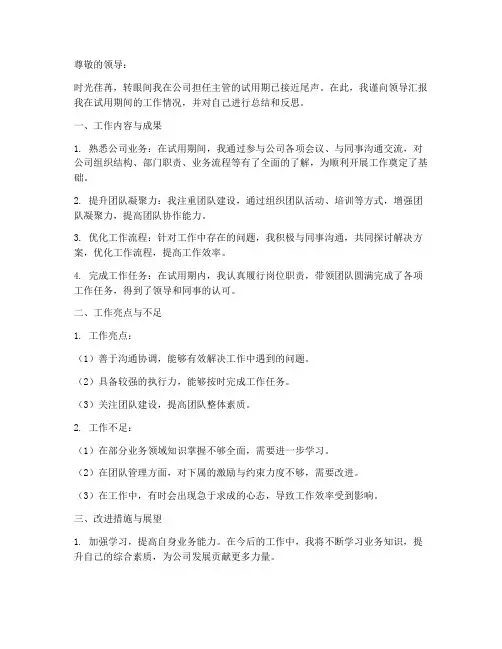 尊敬的领导：

时光荏苒，转眼间我在公司担任主管的试用期已接近尾声。在此，我谨向领导汇报我在试用期间的工作情况，并对自己进行总结和反思。

一、工作内容与成果

1. 熟悉公司业务：在试用期间，我通过参与公司各项会议、与同事沟通交流，对公司组织结构、部门职责、业务流程等有了全面的了解，为顺利开展工作奠定了基础。

2. 提升团队凝聚力：我注重团队建设，通过组织团队活动、培训等方式，增强团队凝聚力，提高团队协作能力。

3. 优化工作流程：针对工作中存在的问题，我积极与同事沟通，共同探讨解决方案，优化工作流程，提高工作效率。

4. 完成工作任务：在试用期内，我认真履行岗位职责，带领团队圆满完成了各项工作任务，得到了领导和同事的认可。

二、工作亮点与不足

1. 工作亮点：

（1）善于沟通协调，能够有效解决工作中遇到的问题。

（2）具备较强的执行力，能够按时完成工作任务。

（3）关注团队建设，提高团队整体素质。

2. 工作不足：

（1）在部分业务领域知识掌握不够全面，需要进一步学习。

（2）在团队管理方面，对下属的激励与约束力度不够，需要改进。

（3）在工作中，有时会出现急于求成的心态，导致工作效率受到影响。

三、改进措施与展望

1. 加强学习，提高自身业务能力。在今后的工作中，我将不断学习业务知识，提升自己的综合素质，为公司发展贡献更多力量。